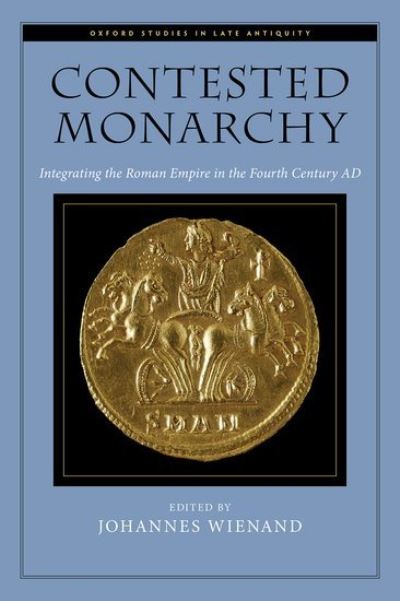 OXFORD STUDIES IN LATE ANTIQUITY

CONTESTED MONARCHY

Integrating the Roman Empire in the Fourth Century AD

SMAN

EDITED BY
JOHANNES WIENAND